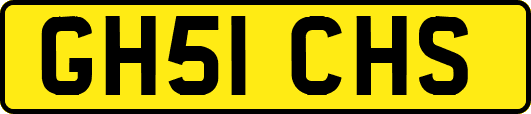 GH51 CHS